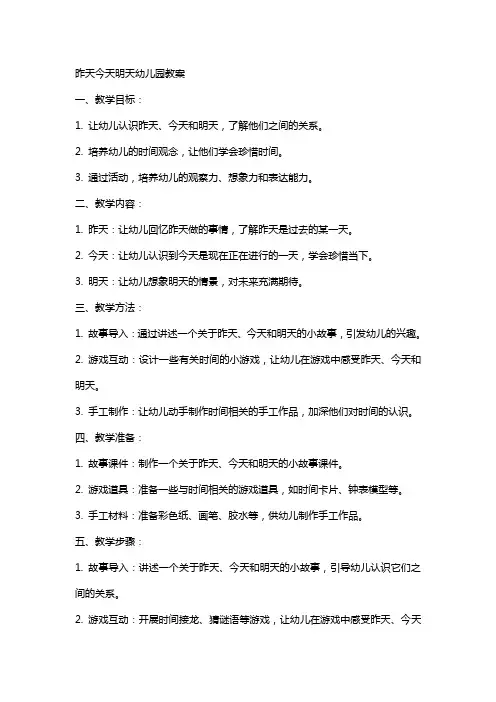 昨天今天明天幼儿园教案

一、教学目标：

1. 让幼儿认识昨天、今天和明天，了解他们之间的关系。

2. 培养幼儿的时间观念，让他们学会珍惜时间。

3. 通过活动，培养幼儿的观察力、想象力和表达能力。

二、教学内容：

1. 昨天：让幼儿回忆昨天做的事情，了解昨天是过去的某一天。

2. 今天：让幼儿认识到今天是现在正在进行的一天，学会珍惜当下。

3. 明天：让幼儿想象明天的情景，对未来充满期待。

三、教学方法：

1. 故事导入：通过讲述一个关于昨天、今天和明天的小故事，引发幼儿的兴趣。

2. 游戏互动：设计一些有关时间的小游戏，让幼儿在游戏中感受昨天、今天和明天。

3. 手工制作：让幼儿动手制作时间相关的手工作品，加深他们对时间的认识。

四、教学准备：

1. 故事课件：制作一个关于昨天、今天和明天的小故事课件。

2. 游戏道具：准备一些与时间相关的游戏道具，如时间卡片、钟表模型等。

3. 手工材料：准备彩色纸、画笔、胶水等，供幼儿制作手工作品。

五、教学步骤：

1. 故事导入：讲述一个关于昨天、今天和明天的小故事，引导幼儿认识它们之间的关系。

2. 游戏互动：开展时间接龙、猜谜语等游戏，让幼儿在游戏中感受昨天、今天